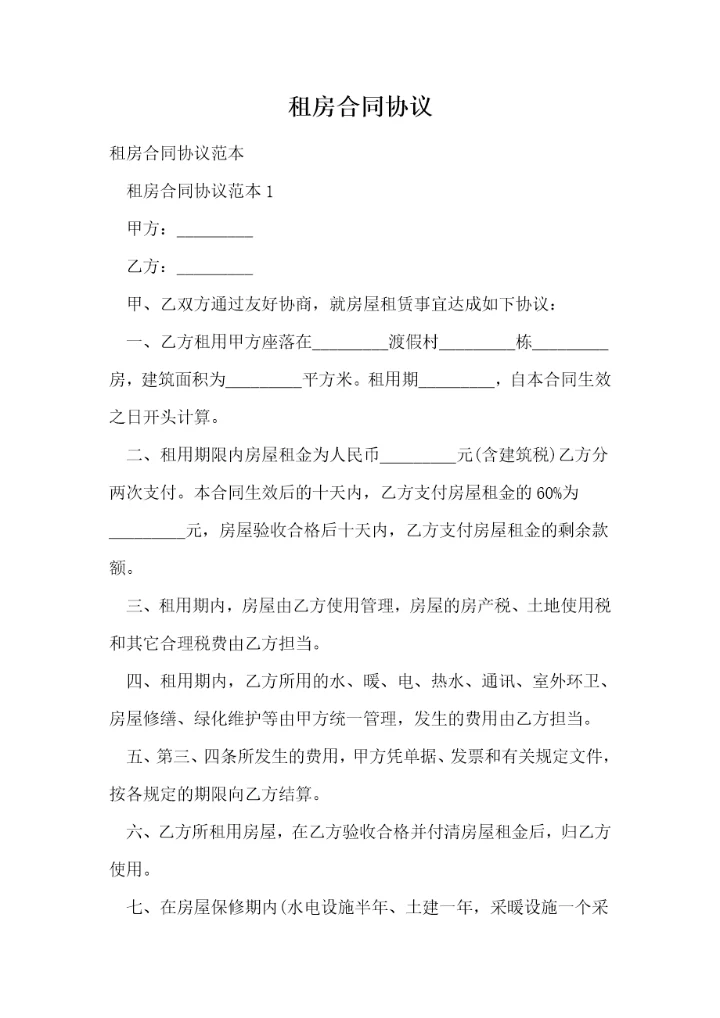 租房合同协议

租房合同协议范本

租房合同协议范本 1

甲方：_________

乙方：_________

甲、乙双方通过友好协商，就房屋租赁事宜达成如下协议：

一、乙方租用甲方座落在_________渡假村_________栋_________房，建筑面积为_________平方米。租用期_________，自本合同生效之日开头计算。

二、租用期限内房屋租金为人民币_________元(含建筑税)乙方分两次支付。本合同生效后的十天内，乙方支付房屋租金的 60%为_________元，房屋验收合格后十天内，乙方支付房屋租金的剩余款额。

三、租用期内，房屋由乙方使用管理，房屋的房产税、土地使用税和其它合理税费由乙方担当。

四、租用期内，乙方所用的水、暖、电、热水、通讯、室外环卫、房屋修缮、绿化维护等由甲方统一管理，发生的费用由乙方担当。

五、第三、四条所发生的费用，甲方凭单据、发票和有关规定文件，按各规定的期限向乙方结算。

六、乙方所租用房屋，在乙方验收合格并付清房屋租金后，归乙方使用。

七、在房屋保修期内(水电设施半年、土建一年，采暖设施一个采